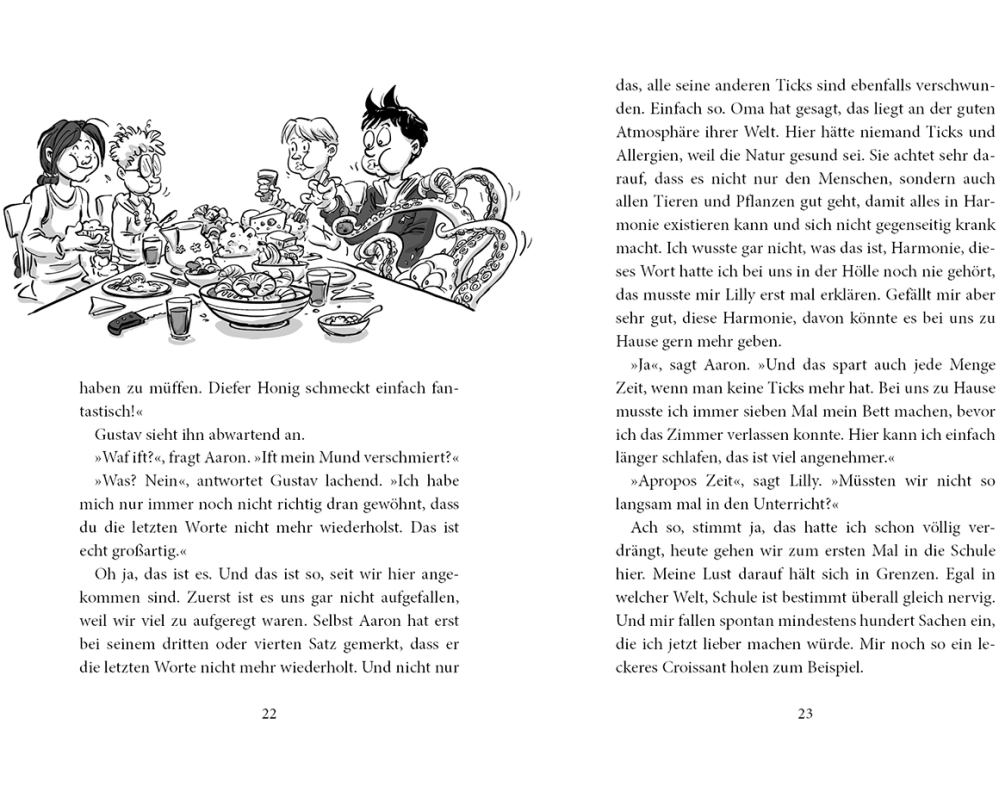 haben zu müffen. Diefer Honig schmeckt einfach fantastisch!«

Gustav sieht ihn abwartend an.

»Waf ift?«, fragt Aaron. »Ift mein Mund verschmiert?«

»Was? Nein«, antwortet Gustav lachend. »Ich habe mich nur immer noch nicht richtig dran gewöhnt, dass du die letzten Worte nicht mehr wiederholst. Das ist echt großartig.«

Oh ja, das ist es. Und das ist so, seit wir hier angekommen sind. Zuerst ist es uns gar nicht aufgefallen, weil wir viel zu aufgeregt waren. Selbst Aaron hat erst bei seinem dritten oder vierten Satz gemerkt, dass er die letzten Worte nicht mehr wiederholt. Und nicht nur

22

das, alle seine anderen Ticks sind ebenfalls verschwunden. Einfach so. Oma hat gesagt, das liegt an der guten Atmosphäre ihrer Welt. Hier hätte niemand Ticks und Allergien, weil die Natur gesund sei. Sie achtet sehr darauf, dass es nicht nur den Menschen, sondern auch allen Tieren und Pflanzen gut geht, damit alles in Harmonie existieren kann und sich nicht gegenseitig krank macht. Ich wusste gar nicht, was das ist, Harmonie, dieses Wort hatte ich bei uns in der Hölle noch nie gehört, das musste mir Lilly erst mal erklären. Gefällt mir aber sehr gut, diese Harmonie, davon könnte es bei uns zu Hause gern mehr geben.

»Ja«, sagt Aaron. »Und das spart auch jede Menge Zeit, wenn man keine Ticks mehr hat. Bei uns zu Hause musste ich immer sieben Mal mein Bett machen, bevor ich das Zimmer verlassen konnte. Hier kann ich einfach länger schlafen, das ist viel angenehmer.«

»Apropos Zeit«, sagt Lilly. »Müssten wir nicht so langsam mal in den Unterricht?«

Ach so, stimmt ja, das hatte ich schon völlig verdrängt, heute gehen wir zum ersten Mal in die Schule hier. Meine Lust darauf hält sich in Grenzen. Egal in welcher Welt, Schule ist bestimmt überall gleich nervig. Und mir fallen spontan mindestens hundert Sachen ein, die ich jetzt lieber machen würde. Mir noch so ein leckeres Croissant holen zum Beispiel.

23